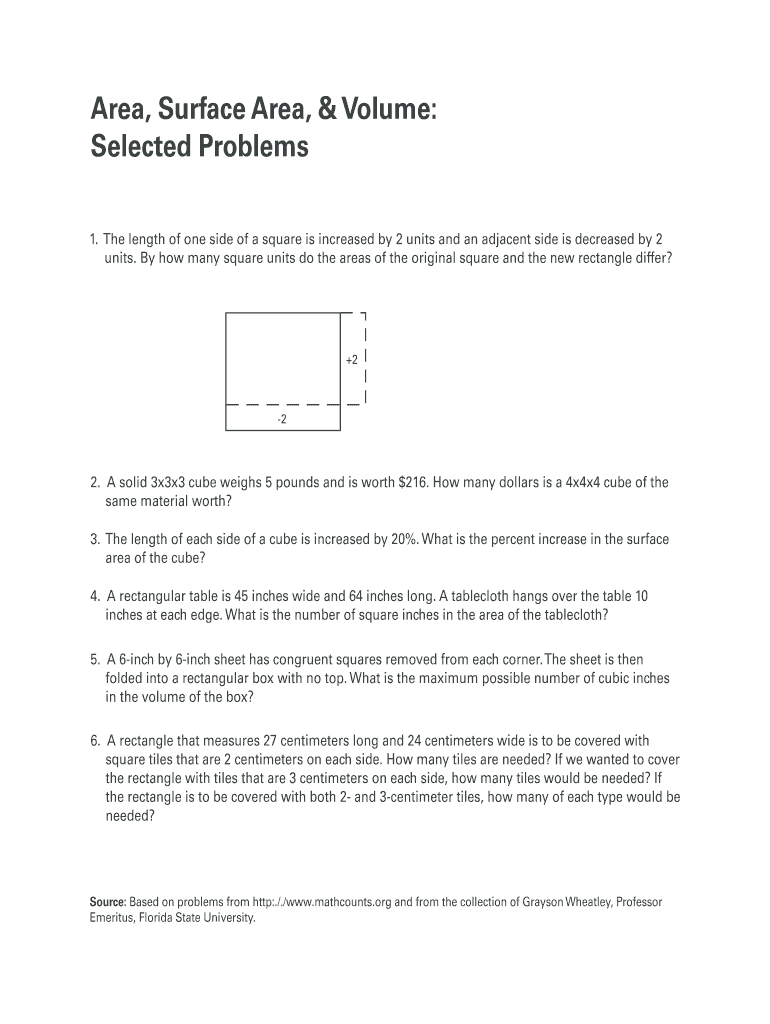 Area, Surface Area, & Volume:
Selected Problems

1. The length of one side of a square is increased by 2 units and an adjacent side is decreased by 2 units. By how many square units do the areas of the original square and the new rectangle differ?

+2

-2

2. A solid 3x3x3 cube weighs 5 pounds and is worth $216. How many dollars is a 4x4x4 cube of the same material worth?

3. The length of each side of a cube is increased by 20%. What is the percent increase in the surface area of the cube?

4. A rectangular table is 45 inches wide and 64 inches long. A tablecloth hangs over the table 10 inches at each edge. What is the number of square inches in the area of the tablecloth?

5. A 6-inch by 6-inch sheet has congruent squares removed from each corner. The sheet is then folded into a rectangular box with no top. What is the maximum possible number of cubic inches in the volume of the box?

6. A rectangle that measures 27 centimeters long and 24 centimeters wide is to be covered with square tiles that are 2 centimeters on each side. How many tiles are needed? If we wanted to cover the rectangle with tiles that are 3 centimeters on each side, how many tiles would be needed? If the rectangle is to be covered with both 2- and 3-centimeter tiles, how many of each type would be needed?

Source: Based on problems from http:././www.mathcounts.org and from the collection of Grayson Wheatley, Professor Emeritus, Florida State University.